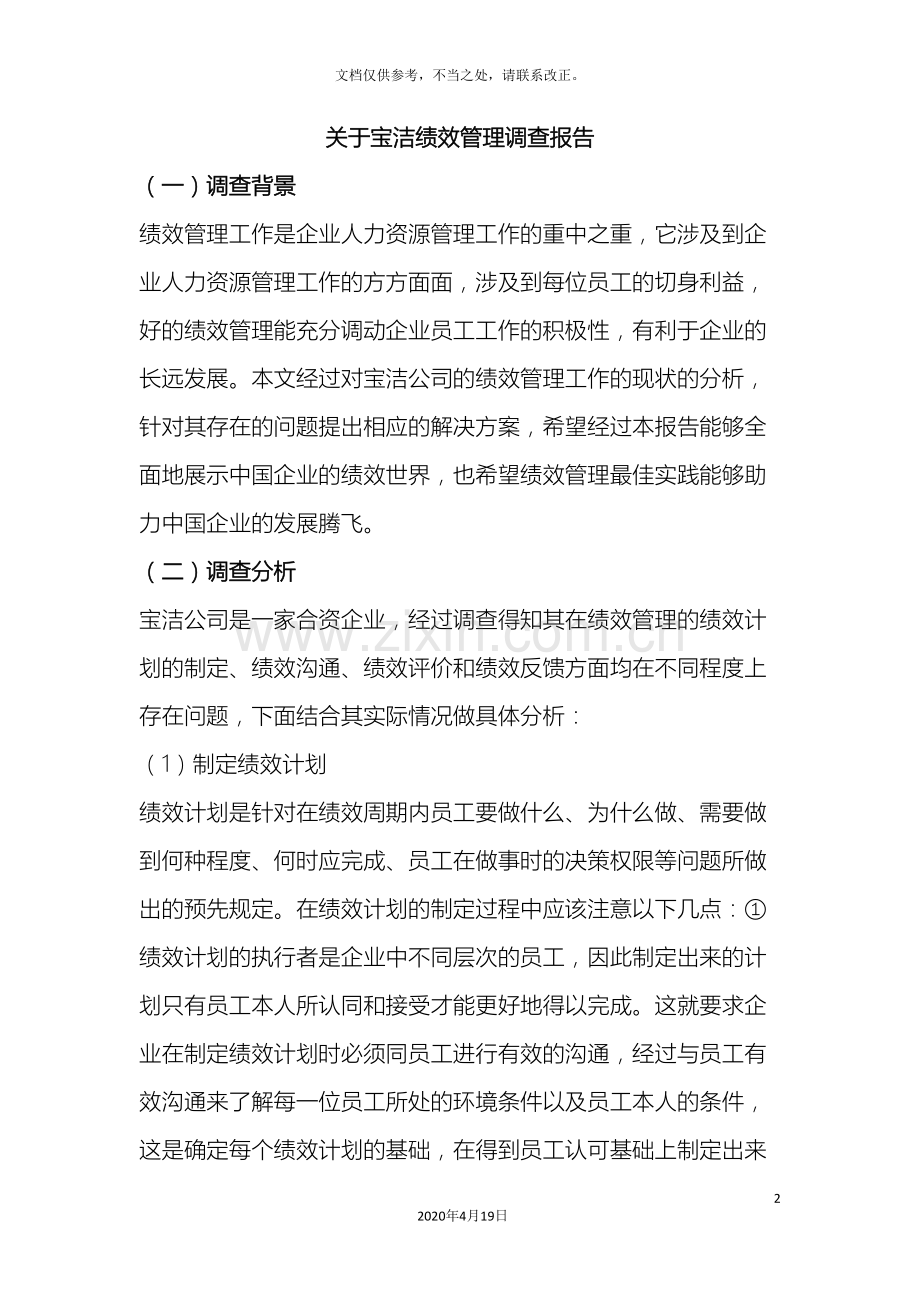 文档仅供参考，不当之处，请联系改正。

关于宝洁绩效管理调查报告

（一）调查背景

绩效管理工作是企业人力资源管理工作的重中之重，它涉及到企业人力资源管理工作的方方面面，涉及到每位员工的切身利益，好的绩效管理能充分调动企业员工工作的积极性，有利于企业的长远发展。本文经过对宝洁公司的绩效管理工作的现状的分析，针对其存在的问题提出相应的解决方案，希望经过本报告能够全面地展示中国企业的绩效世界，也希望绩效管理最佳实践能够助力中国企业的发展腾飞。

（二）调查分析

宝洁公司是一家合资企业，经过调查得知其在绩效管理的绩效计划的制定、绩效沟通、绩效评价和绩效反馈方面均在不同程度上存在问题，下面结合其实际情况做具体分析：

（1）制定绩效计划

绩效计划是针对在绩效周期内员工要做什么、为什么做、需要做到何种程度、何时应完成、员工在做事时的决策权限等问题所做出的预先规定。在绩效计划的制定过程中应该注意以下几点：①绩效计划的执行者是企业中不同层次的员工，因此制定出来的计划只有员工本人所认同和接受才能更好地得以完成。这就要求企业在制定绩效计划时必须同员工进行有效的沟通，经过与员工有效沟通来了解每一位员工所处的环境条件以及员工本人的条件，这是确定每个绩效计划的基础，在得到员工认可基础上制定出来

2

2020年4月19日

www.zixin.com.cn